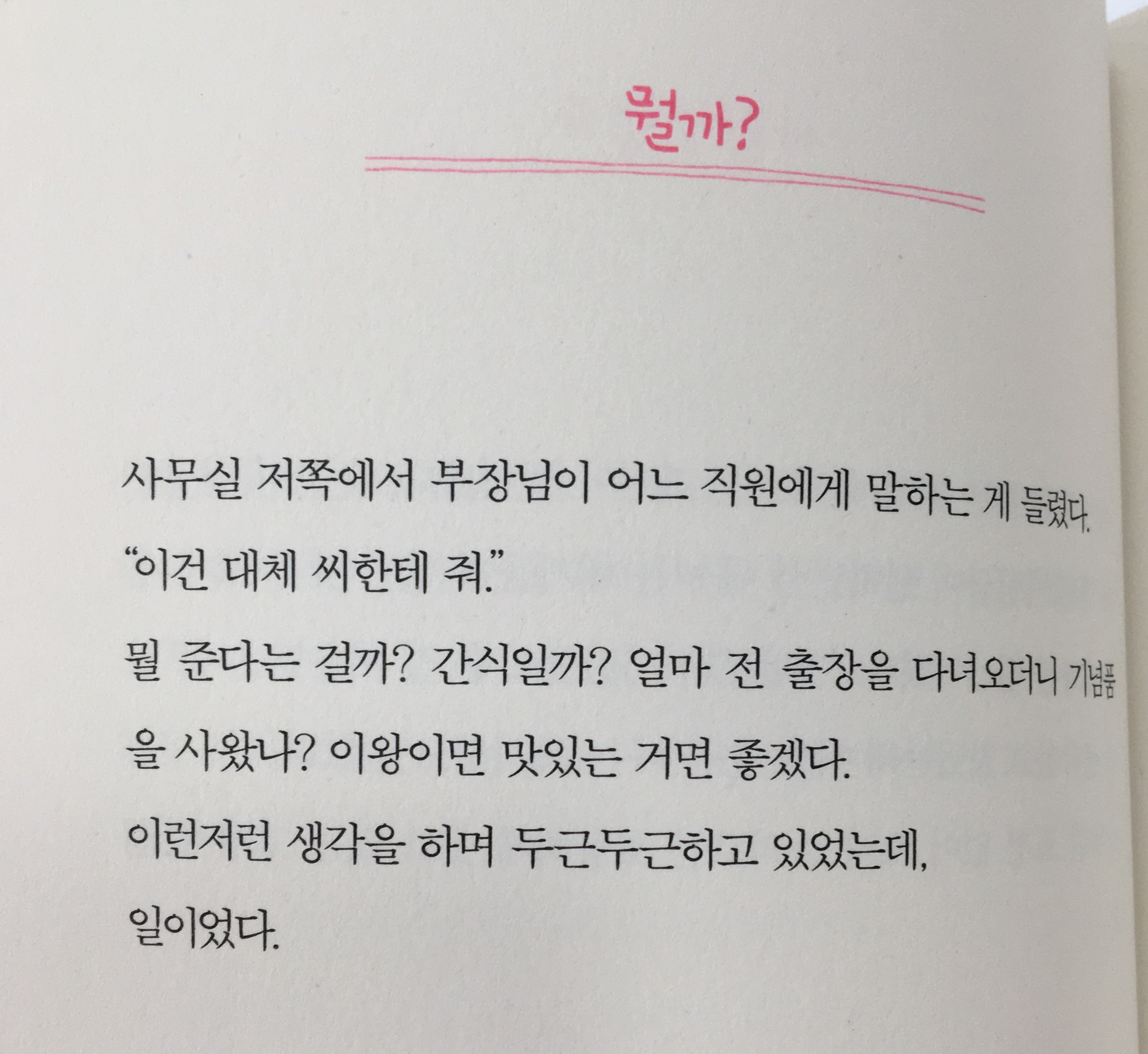 뭘까?

사무실 저쪽에서 부장님이 어느 직원에게 말하는 게 들렸다.

"이건 대체 씨한테 줘."

뭘 준다는 걸까? 간식일까? 얼마 전 출장을 다녀오더니 기념품을 사왔나? 이왕이면 맛있는 거면 좋겠다.

이런저런 생각을 하며 두근두근하고 있었는데,

일이었다.